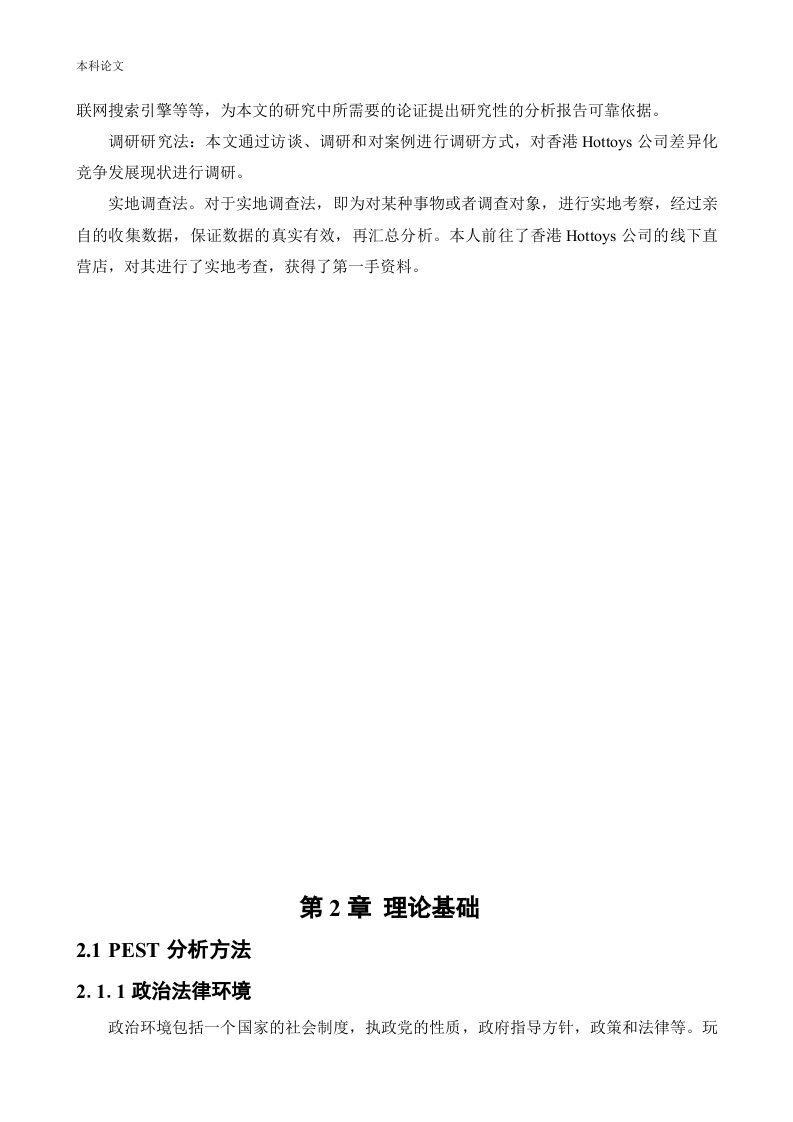 本科论文

联网搜索引擎等等，为本文的研究中所需要的论证提出研究性的分析报告可靠依据。

调研研究法：本文通过访谈、调研和对案例进行调研方式，对香港 Hottoys 公司差异化竞争发展现状进行调研。

实地调查法。对于实地调查法，即为对某种事物或者调查对象，进行实地考察，经过亲自的收集数据，保证数据的真实有效，再汇总分析。本人前往了香港 Hottoys 公司的线下直营店，对其进行了实地考查，获得了第一手资料。

第 2 章 理论基础

2.1 PEST 分析方法

2. 1. 1 政治法律环境

政治环境包括一个国家的社会制度，执政党的性质，政府指导方针，政策和法律等。玩